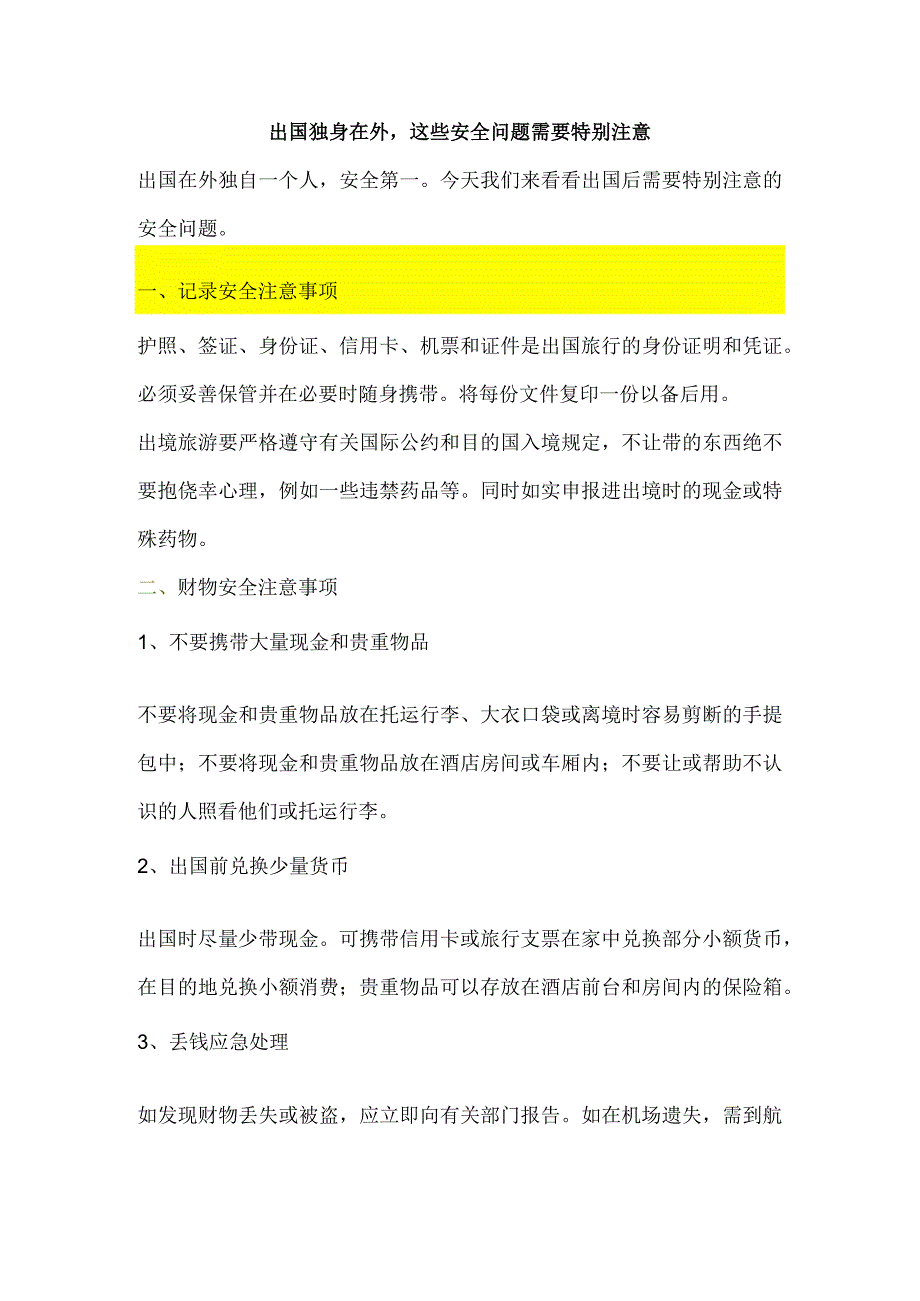 出国独身在外，这些安全问题需要特别注意

出国在外独自一个人，安全第一。今天我们来看看出国后需要特别注意的安全问题。

一、记录安全注意事项

护照、签证、身份证、信用卡、机票和证件是出国旅行的身份证明和凭证。必须妥善保管并在必要时随身携带。将每份文件复印一份以备后用。

出境旅游要严格遵守有关国际公约和目的国入境规定，不让带的东西绝不要抱侥幸心理，例如一些违禁药品等。同时如实申报进出境时的现金或特殊药物。

二、财物安全注意事项

1、不要携带大量现金和贵重物品

不要将现金和贵重物品放在托运行李、大衣口袋或离境时容易剪断的手提包中；不要将现金和贵重物品放在酒店房间或车厢内；不要让或帮助不认识的人照看他们或托运行李。

2、出国前兑换少量货币

出国时尽量少带现金。可携带信用卡或旅行支票在家中兑换部分小额货币，在目的地兑换小额消费；贵重物品可以存放在酒店前台和房间内的保险箱。

3、丢钱应急处理

如发现财物丢失或被盗，应立即向有关部门报告。如在机场遗失，需到航